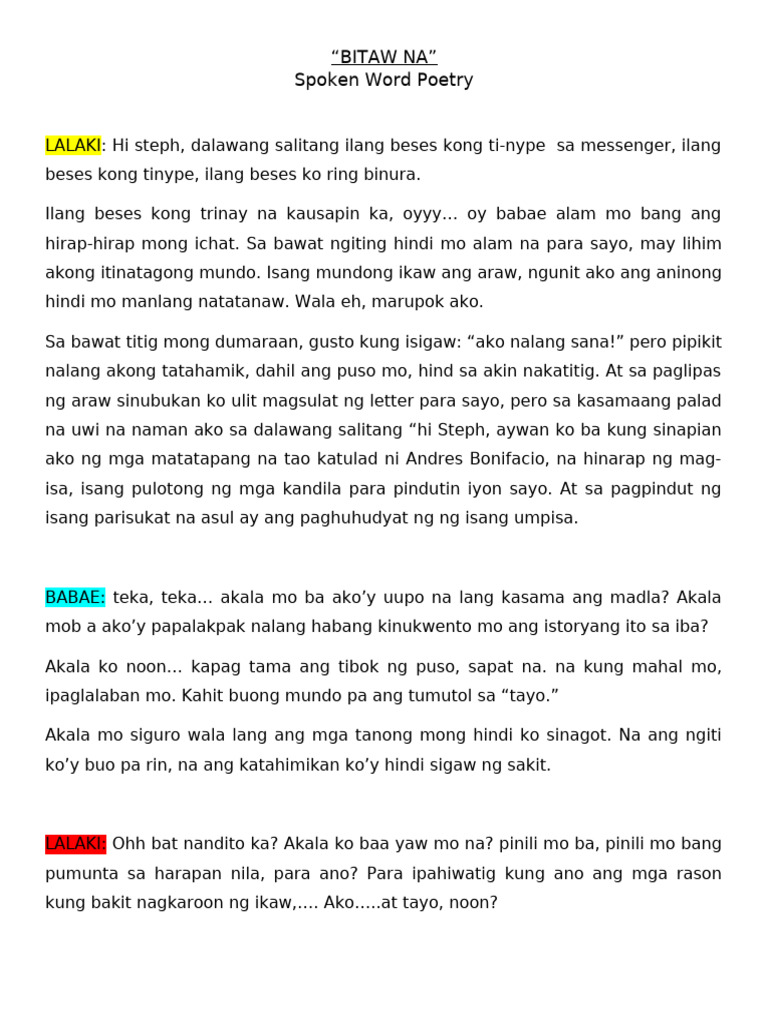 “BITAW NA”
Spoken Word Poetry

LALAKI: Hi steph, dalawang salitang ilang beses kong ti-nype sa messenger, ilang beses kong tinype, ilang beses ko ring binura.

Ilang beses kong trinay na kausapin ka, oyyy… oy babae alam mo bang ang hirap-hirap mong ichat. Sa bawat ngiting hindi mo alam na para sayo, may lihim akong itinatagong mundo. Isang mundong ikaw ang araw, ngunit ako ang aninong hindi mo manlang natatanaw. Wala eh, marupok ako.

Sa bawat titig mong dumaraan, gusto kung isigaw: “ako nalang sana!” pero pipikit nalang akong tatahamik, dahil ang puso mo, hind sa akin nakatitig. At sa paglipas ng araw sinubukan ko ulit magsulat ng letter para sayo, pero sa kasamaang palad na uwi na naman ako sa dalawang salitang “hi Steph, aywan ko ba kung sinapian ako ng mga matatapang na tao katulad ni Andres Bonifacio, na hinarap ng mag-isa, isang pulotong ng mga kandila para pindutin iyon sayo. At sa pagpindut ng isang parisukat na asul ay ang paghuhudyat ng ng isang umpisa.

BABAE: teka, teka… akala mo ba ako’y uupo na lang kasama ang madla? Akala mob a ako’y papalakpak nalang habang kinukwento mo ang istoryang ito sa iba?

Akala ko noon… kapag tama ang tibok ng puso, sapat na. na kung mahal mo, ipaglalaban mo. Kahit buong mundo pa ang tumutol sa “tayo.”

Akala mo siguro wala lang ang mga tanong mong hindi ko sinagot. Na ang ngiti ko’y buo pa rin, na ang katahimikan ko’y hindi sigaw ng sakit.

LALAKI: Ohh bat nandito ka? Akala ko baa yaw mo na? pinili mo ba, pinili mo bang pumunta sa harapan nila, para ano? Para ipahiwatig kung ano ang mga rason kung bakit nagkaroon ng ikaw,…. Ako…..at tayo, noon?